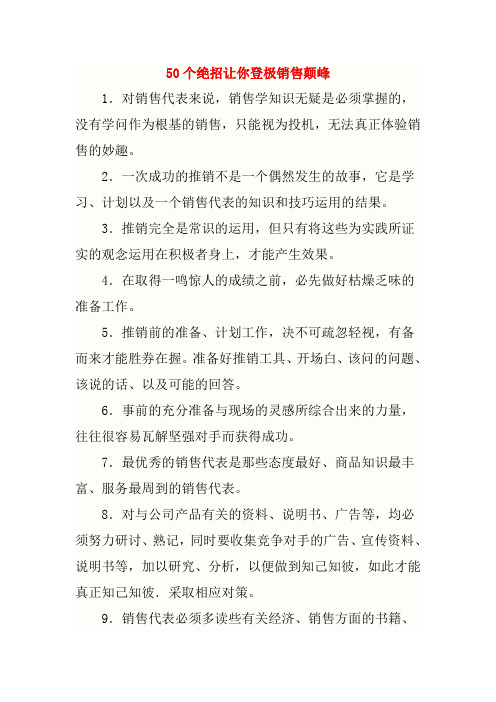 50个绝招让你登极销售颠峰

1．对销售代表来说，销售学知识无疑是必须掌握的，没有学问作为根基的销售，只能视为投机，无法真正体验销售的妙趣。

2．一次成功的推销不是一个偶然发生的故事，它是学习、计划以及一个销售代表的知识和技巧运用的结果。

3．推销完全是常识的运用，但只有将这些为实践所证实的观念运用在积极者身上，才能产生效果。

4．在取得一鸣惊人的成绩之前，必先做好枯燥乏味的准备工作。

5．推销前的准备、计划工作，决不可疏忽轻视，有备而来才能胜券在握。准备好推销工具、开场白、该问的问题、该说的话、以及可能的回答。

6．事前的充分准备与现场的灵感所综合出来的力量，往往很容易瓦解坚强对手而获得成功。

7．最优秀的销售代表是那些态度最好、商品知识最丰富、服务最周到的销售代表。

8．对与公司产品有关的资料、说明书、广告等，均必须努力研讨、熟记，同时要收集竞争对手的广告、宣传资料、说明书等，加以研究、分析，以便做到知己知彼，如此才能真正知己知彼．采取相应对策。

9．销售代表必须多读些有关经济、销售方面的书籍、